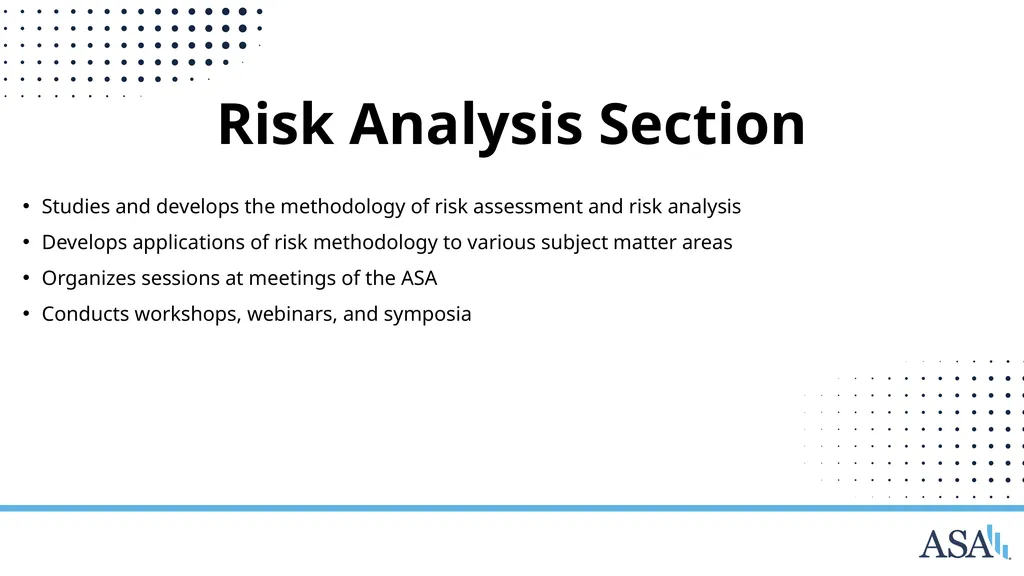 Risk Analysis Section

• Studies and develops the methodology of risk assessment and risk analysis
• Develops applications of risk methodology to various subject matter areas
• Organizes sessions at meetings of the ASA
• Conducts workshops, webinars, and symposia

ASA